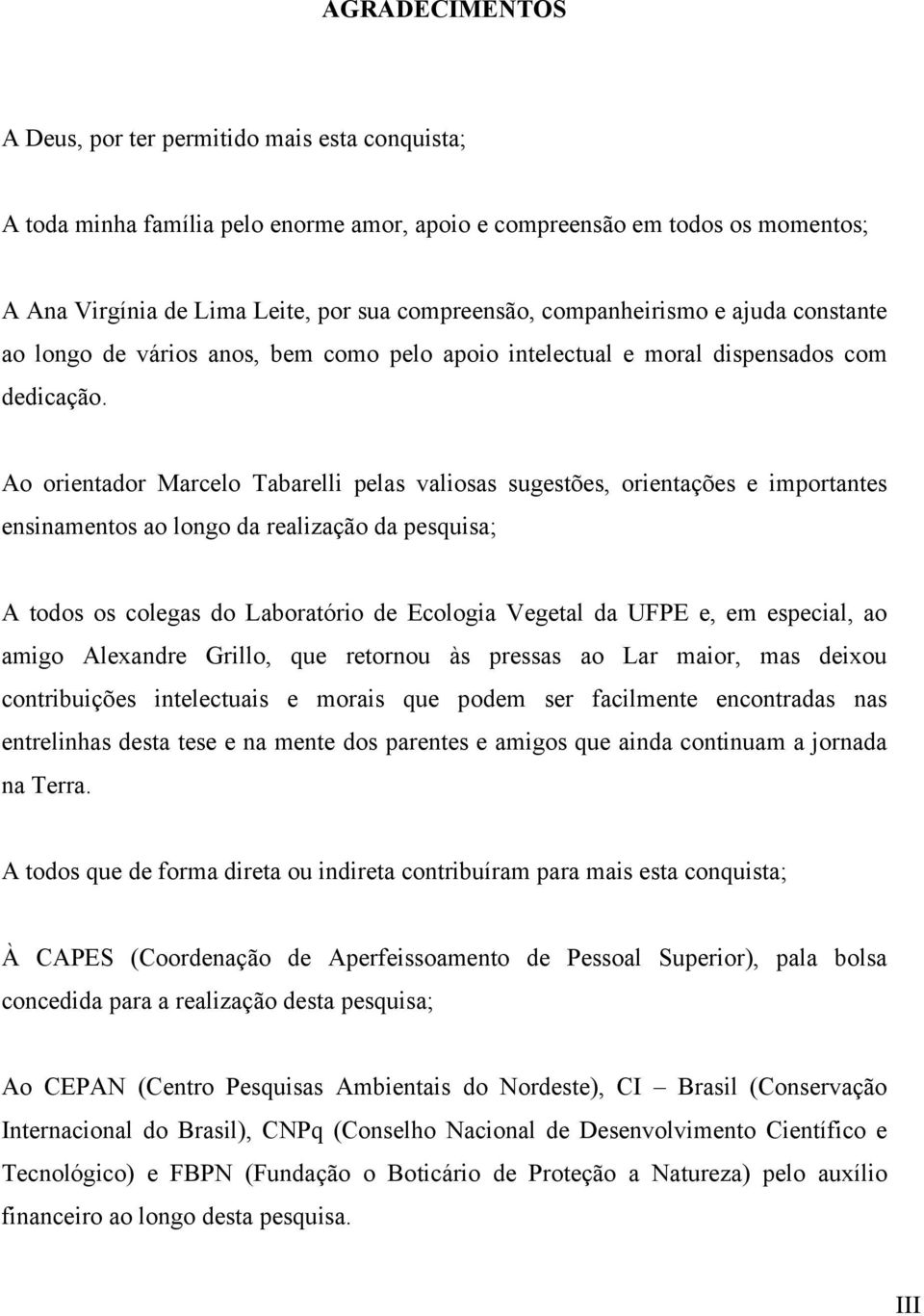 AGRADECIMENTOS

A Deus, por ter permitido mais esta conquista;

A toda minha família pelo enorme amor, apoio e compreensão em todos os momentos;

A Ana Virgínia de Lima Leite, por sua compreensão, companheirismo e ajuda constante ao longo de vários anos, bem como pelo apoio intelectual e moral dispensados com dedicação.

Ao orientador Marcelo Tabarelli pelas valiosas sugestões, orientações e importantes ensinamentos ao longo da realização da pesquisa;

A todos os colegas do Laboratório de Ecologia Vegetal da UFPE e, em especial, ao amigo Alexandre Grillo, que retornou às pressas ao Lar maior, mas deixou contribuições intelectuais e morais que podem ser facilmente encontradas nas entrelinhas desta tese e na mente dos parentes e amigos que ainda continuam a jornada na Terra.

A todos que de forma direta ou indireta contribuíram para mais esta conquista;

À CAPES (Coordenação de Aperfeissoamento de Pessoal Superior), pala bolsa concedida para a realização desta pesquisa;

Ao CEPAN (Centro Pesquisas Ambientais do Nordeste), CI – Brasil (Conservação Internacional do Brasil), CNPq (Conselho Nacional de Desenvolvimento Científico e Tecnológico) e FBPN (Fundação o Boticário de Proteção a Natureza) pelo auxílio financeiro ao longo desta pesquisa.

III